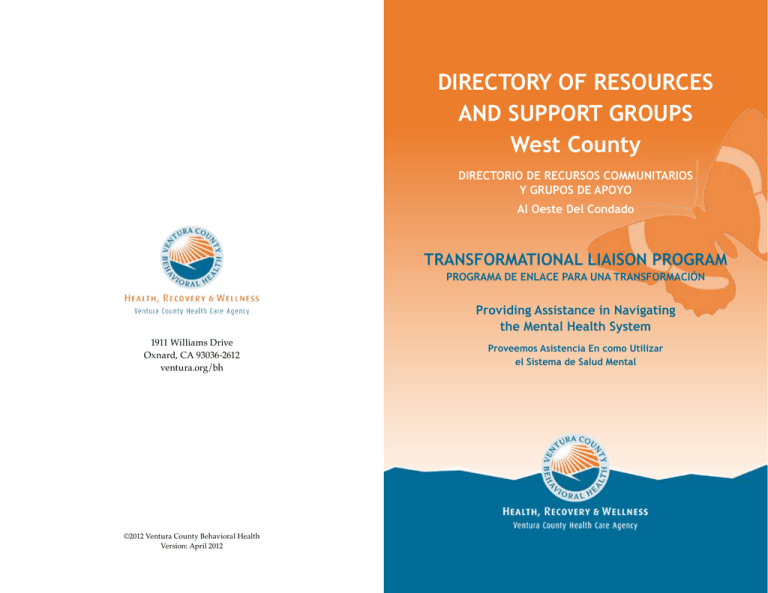 VENTURA COUNTY BEHAVIORAL HEALTH

HEALTH, RECOVERY & WELLNESS
Ventura County Health Care Agency

1911 Williams Drive
Oxnard, CA 93036-2612
ventura.org/bh

©2012 Ventura County Behavioral Health
Version: April 2012

DIRECTORY OF RESOURCES AND SUPPORT GROUPS
West County

DIRECTORIO DE RECURSOS COMMUNITARIOS Y GRUPOS DE APOYO
Al Oeste Del Condado

TRANSFORMATIONAL LIAISON PROGRAM
PROGRAMA DE ENLACE PARA UNA TRANSFORMACIÓN

Providing Assistance in Navigating the Mental Health System

Proveemos Asistencia En como Utilizar el Sistema de Salud Mental

VENTURA COUNTY BEHAVIORAL HEALTH

HEALTH, RECOVERY & WELLNESS
Ventura County Health Care Agency